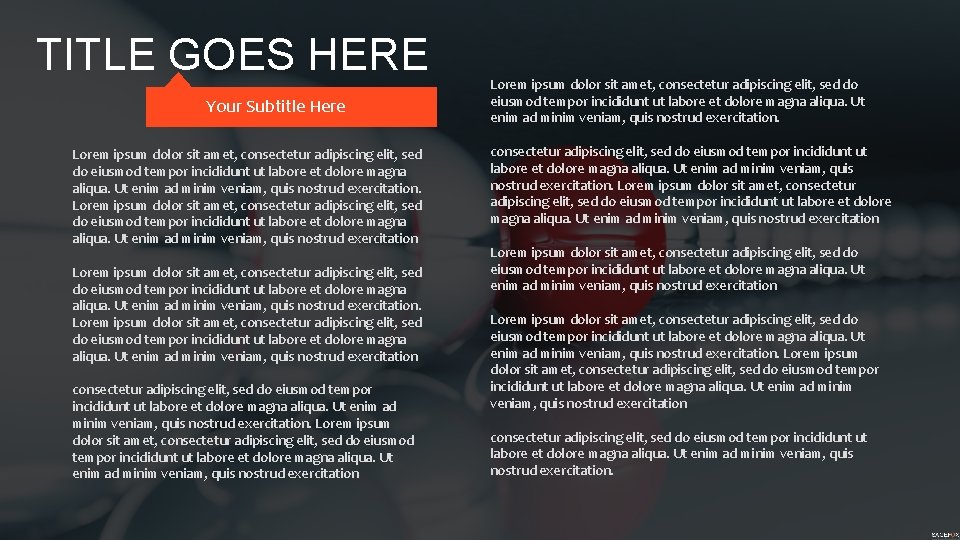 TITLE GOES HERE

Your Subtitle Here

Lorem ipsum dolor sit amet, consectetur adipiscing elit, sed do eiusmod tempor incididunt ut labore et dolore magna aliqua. Ut enim ad minim veniam, quis nostrud exercitation. Lorem ipsum dolor sit amet, consectetur adipiscing elit, sed do eiusmod tempor incididunt ut labore et dolore magna aliqua. Ut enim ad minim veniam, quis nostrud exercitation

Lorem ipsum dolor sit amet, consectetur adipiscing elit, sed do eiusmod tempor incididunt ut labore et dolore magna aliqua. Ut enim ad minim veniam, quis nostrud exercitation. Lorem ipsum dolor sit amet, consectetur adipiscing elit, sed do eiusmod tempor incididunt ut labore et dolore magna aliqua. Ut enim ad minim veniam, quis nostrud exercitation

consectetur adipiscing elit, sed do eiusmod tempor incididunt ut labore et dolore magna aliqua. Ut enim ad minim veniam, quis nostrud exercitation. Lorem ipsum dolor sit amet, consectetur adipiscing elit, sed do eiusmod tempor incididunt ut labore et dolore magna aliqua. Ut enim ad minim veniam, quis nostrud exercitation

Lorem ipsum dolor sit amet, consectetur adipiscing elit, sed do eiusmod tempor incididunt ut labore et dolore magna aliqua. Ut enim ad minim veniam, quis nostrud exercitation.

consectetur adipiscing elit, sed do eiusmod tempor incididunt ut labore et dolore magna aliqua. Ut enim ad minim veniam, quis nostrud exercitation. Lorem ipsum dolor sit amet, consectetur adipiscing elit, sed do eiusmod tempor incididunt ut labore et dolore magna aliqua. Ut enim ad minim veniam, quis nostrud exercitation

Lorem ipsum dolor sit amet, consectetur adipiscing elit, sed do eiusmod tempor incididunt ut labore et dolore magna aliqua. Ut enim ad minim veniam, quis nostrud exercitation

Lorem ipsum dolor sit amet, consectetur adipiscing elit, sed do eiusmod tempor incididunt ut labore et dolore magna aliqua. Ut enim ad minim veniam, quis nostrud exercitation. Lorem ipsum dolor sit amet, consectetur adipiscing elit, sed do eiusmod tempor incididunt ut labore et dolore magna aliqua. Ut enim ad minim veniam, quis nostrud exercitation

consectetur adipiscing elit, sed do eiusmod tempor incididunt ut labore et dolore magna aliqua. Ut enim ad minim veniam, quis nostrud exercitation.